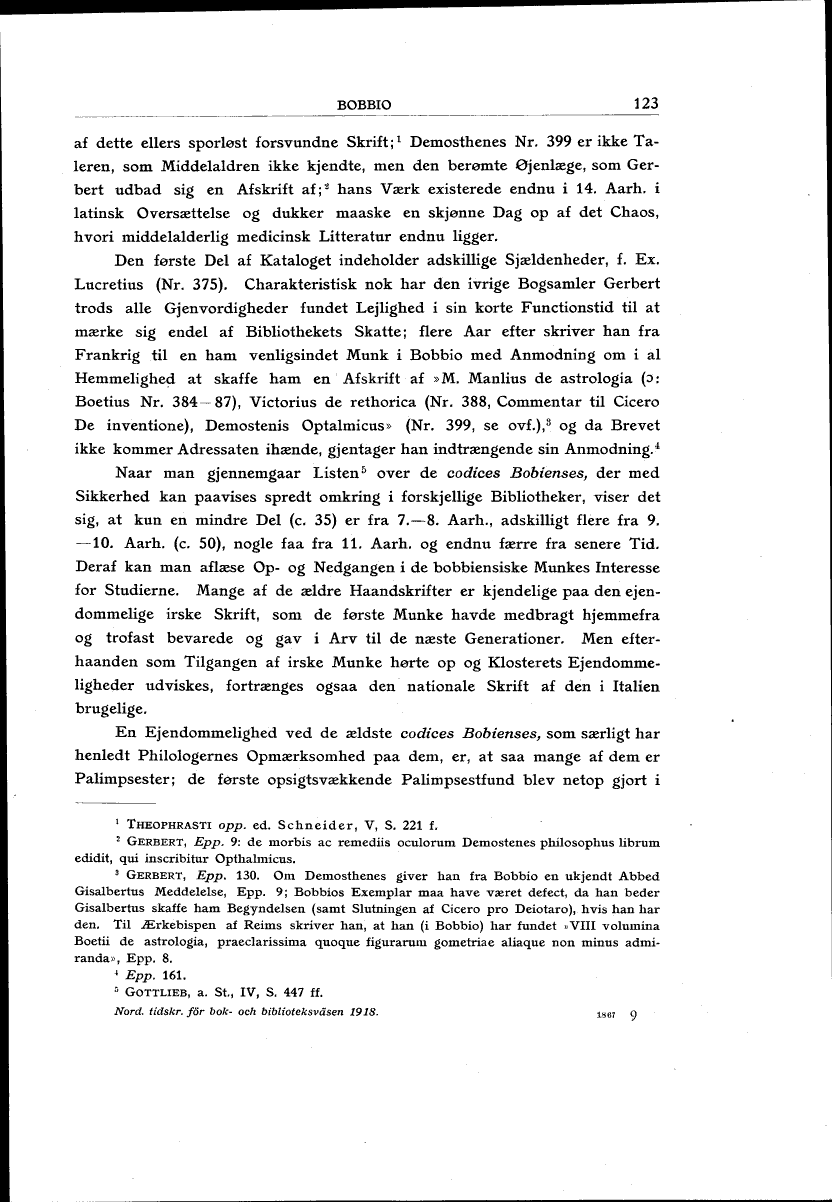 BOBBIO 123

af dette ellers sporløst forsvundne Skrift;$^1$ Demosthenes Nr. 399 er ikke Taleren, som Middelaldren ikke kjendte, men den berømte Øjenlæge, som Gerbert udbad sig en Afskrift af;$^2$ hans Værk existerede endnu i 14. Aarh. i latinsk Oversættelse og dukker maaske en skjønne Dag op af det Chaos, hvori middelalderlig medicinsk Litteratur endnu ligger.

Den første Del af Kataloget indeholder adskillige Sjældenheder, f. Ex. Lucretius (Nr. 375). Charakteristisk nok har den ivrige Bogsamler Gerbert trods alle Gjenvordigheder fundet Lejlighed i sin korte Functionstid til at mærke sig endel af Bibliothekets Skatte; flere Aar efter skriver han fra Frankrig til en ham venligsindet Munk i Bobbio med Anmodning om i al Hemmelighed at skaffe ham en Afskrift af »M. Manlius de astrologia (ɔ: Boetius Nr. 384—87), Victorius de rethorica (Nr. 388, Commentar til Cicero De inventione), Demostenis Optalmicus» (Nr. 399, se ovf.),$^3$ og da Brevet ikke kommer Adressaten ihænde, gjentager han indtrængende sin Anmodning.$^4$

Naar man gjennemgaar Listen$^5$ over de codices Bobienses, der med Sikkerhed kan paavises spredt omkring i forskjellige Bibliotheker, viser det sig, at kun en mindre Del (c. 35) er fra 7.—8. Aarh., adskilligt flere fra 9.—10. Aarh. (c. 50), nogle faa fra 11. Aarh. og endnu færre fra senere Tid. Deraf kan man aflæse Op- og Nedgangen i de bobbiensiske Munkes Interesse for Studierne. Mange af de ældre Haandskrifter er kjendelige paa den ejendommelige irske Skrift, som de første Munke havde medbragt hjemmefra og trofast bevarede og gav i Arv til de næste Generationer. Men efterhaanden som Tilgangen af irske Munke hørte op og Klosterets Ejendommeligheder udviskes, fortrænges ogsaa den nationale Skrift af den i Italien brugelige.

En Ejendommelighed ved de ældste codices Bobienses, som særligt har henledt Philologernes Opmærksomhed paa dem, er, at saa mange af dem er Palimpsester; de første opsigtsvækkende Palimpsestfund blev netop gjort i

$^1$ THEOPHRASTI opp. ed. Schneider, V, S. 221 f.
$^2$ GERBERT, Epp. 9: de morbis ac remediis oculorum Demostenes philosophus librum edidit, qui inscribitur Opthalmicus.
$^3$ GERBERT, Epp. 130. Om Demosthenes giver han fra Bobbio en ukjendt Abbed Gisalbertus Meddelelse, Epp. 9; Bobbios Exemplar maa have været defect, da han beder Gisalbertus skaffe ham Begyndelsen (samt Slutningen af Cicero pro Deiotaro), hvis han har den. Til Ærkebispen af Reims skriver han, at han (i Bobbio) har fundet »VIII volumina Boetii de astrologia, praeclarissima quoque figurarum gometriae aliaque non minus admiranda», Epp. 8.
$^4$ Epp. 161.
$^5$ GOTTLIEB, a. St., IV, S. 447 ff.
Nord. tidskr. för bok- och biblioteksväsen 1918. 1867 9